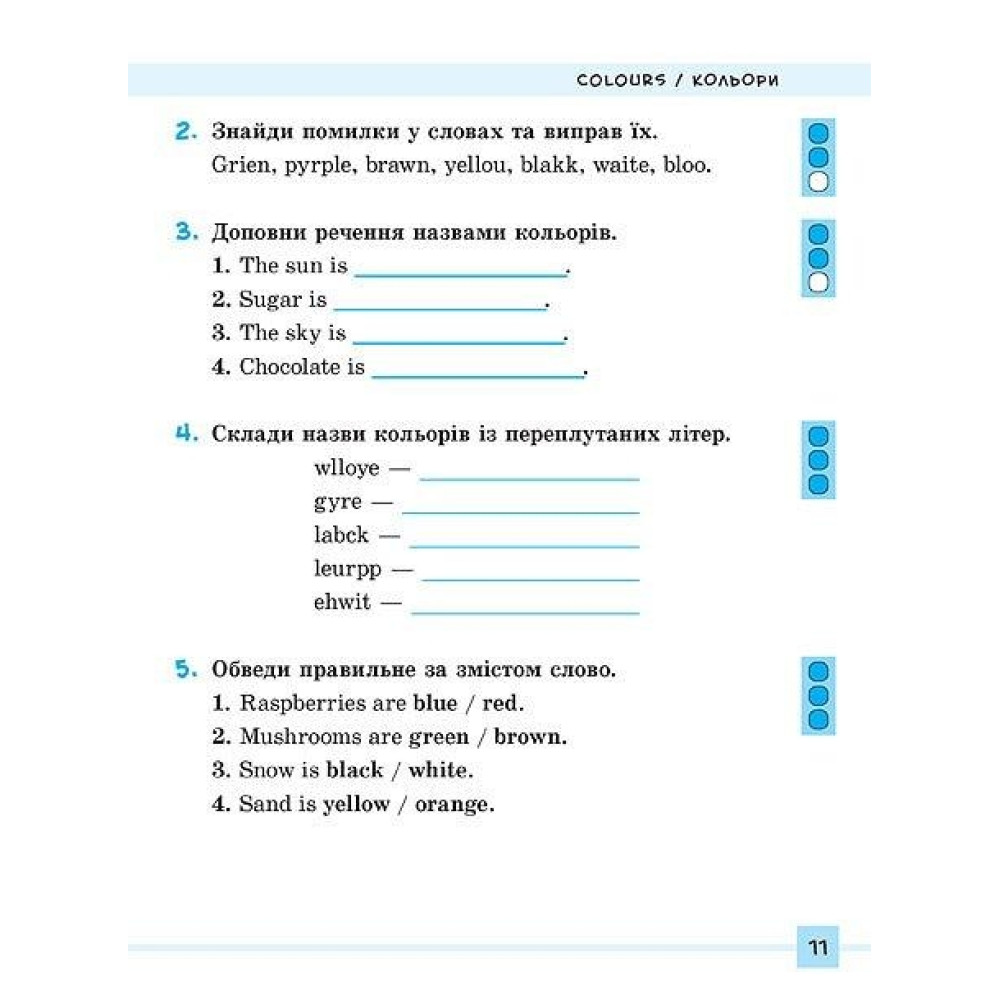 COLOURS / КОЛЬОРИ

2. Знайди помилки у словах та виправ їх.
Grien, pyrple, brawn, yellou, blakk, waite, bloo.

3. Доповни речення назвами кольорів.
1. The sun is ____.
2. Sugar is ____.
3. The sky is ____.
4. Chocolate is ____.

4. Склади назви кольорів із переплутаних літер.
wlloye — ____
gyre — ____
labck — ____
leurpp — ____
ehwit — ____

5. Обведи правильне за змістом слово.
1. Raspberries are blue / red.
2. Mushrooms are green / brown.
3. Snow is black / white.
4. Sand is yellow / orange.

11